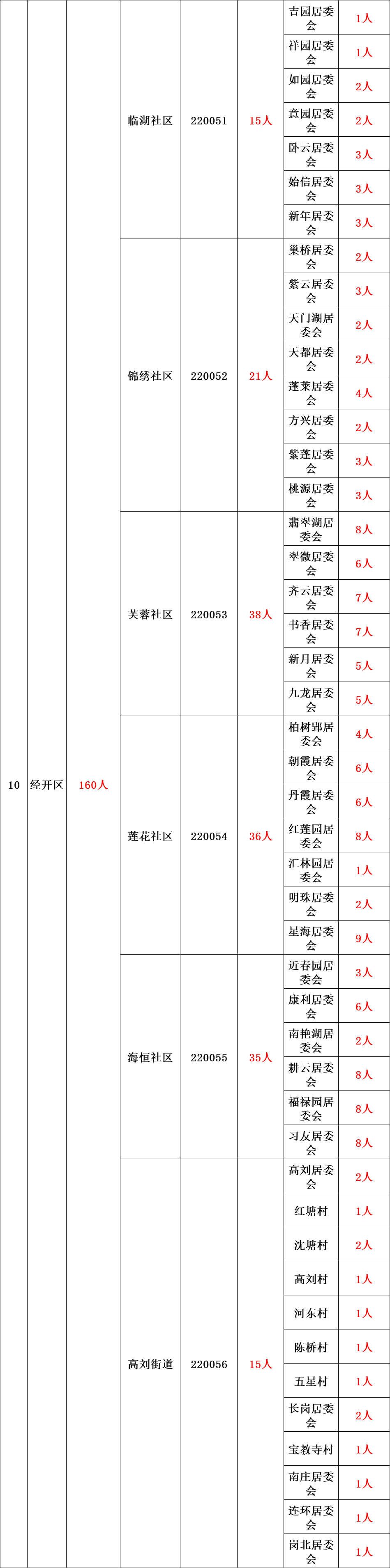 | 10 | 经开区 | 160人 | 临湖社区 | 220051 | 15人 | 吉园居委会 | 1人 |
|---|---|---|---|---|---|---|---|
| | | | | | | 祥园居委会 | 1人 |
| | | | | | | 如园居委会 | 2人 |
| | | | | | | 意园居委会 | 2人 |
| | | | | | | 卧云居委会 | 3人 |
| | | | | | | 始信居委会 | 3人 |
| | | | | | | 新年居委会 | 3人 |
| | | | 锦绣社区 | 220052 | 21人 | 巢桥居委会 | 2人 |
| | | | | | | 紫云居委会 | 3人 |
| | | | | | | 天门湖居委会 | 2人 |
| | | | | | | 天都居委会 | 2人 |
| | | | | | | 蓬莱居委会 | 4人 |
| | | | | | | 方兴居委会 | 2人 |
| | | | | | | 紫蓬居委会 | 3人 |
| | | | | | | 桃源居委会 | 3人 |
| | | | 芙蓉社区 | 220053 | 38人 | 翡翠湖居委会 | 8人 |
| | | | | | | 翠微居委会 | 6人 |
| | | | | | | 齐云居委会 | 7人 |
| | | | | | | 书香居委会 | 7人 |
| | | | | | | 新月居委会 | 5人 |
| | | | | | | 九龙居委会 | 5人 |
| | | | 莲花社区 | 220054 | 36人 | 柏树郢居委会 | 4人 |
| | | | | | | 朝霞居委会 | 6人 |
| | | | | | | 丹霞居委会 | 6人 |
| | | | | | | 红莲园居委会 | 8人 |
| | | | | | | 汇林园居委会 | 1人 |
| | | | | | | 明珠居委会 | 2人 |
| | | | | | | 星海居委会 | 9人 |
| | | | 海恒社区 | 220055 | 35人 | 近春园居委会 | 3人 |
| | | | | | | 康利居委会 | 6人 |
| | | | | | | 南艳湖居委会 | 2人 |
| | | | | | | 耕云居委会 | 8人 |
| | | | | | | 福禄园居委会 | 8人 |
| | | | | | | 习友居委会 | 8人 |
| | | | 高刘街道 | 220056 | 15人 | 高刘居委会 | 2人 |
| | | | | | | 红塘村 | 1人 |
| | | | | | | 沈塘村 | 2人 |
| | | | | | | 高刘村 | 1人 |
| | | | | | | 河东村 | 1人 |
| | | | | | | 陈桥村 | 1人 |
| | | | | | | 五星村 | 1人 |
| | | | | | | 长岗居委会 | 2人 |
| | | | | | | 宝教寺村 | 1人 |
| | | | | | | 南庄居委会 | 1人 |
| | | | | | | 连环居委会 | 1人 |
| | | | | | | 岗北居委会 | 1人 |